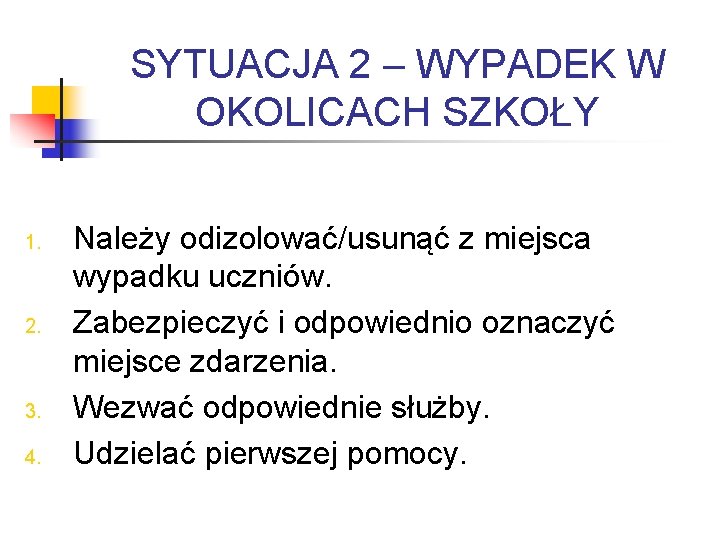 SYTUACJA 2 – WYPADEK W OKOLICACH SZKOŁY

1. Należy odizolować/usunąć z miejsca wypadku uczniów.
2. Zabezpieczyć i odpowiednio oznaczyć miejsce zdarzenia.
3. Wezwać odpowiednie służby.
4. Udzielać pierwszej pomocy.